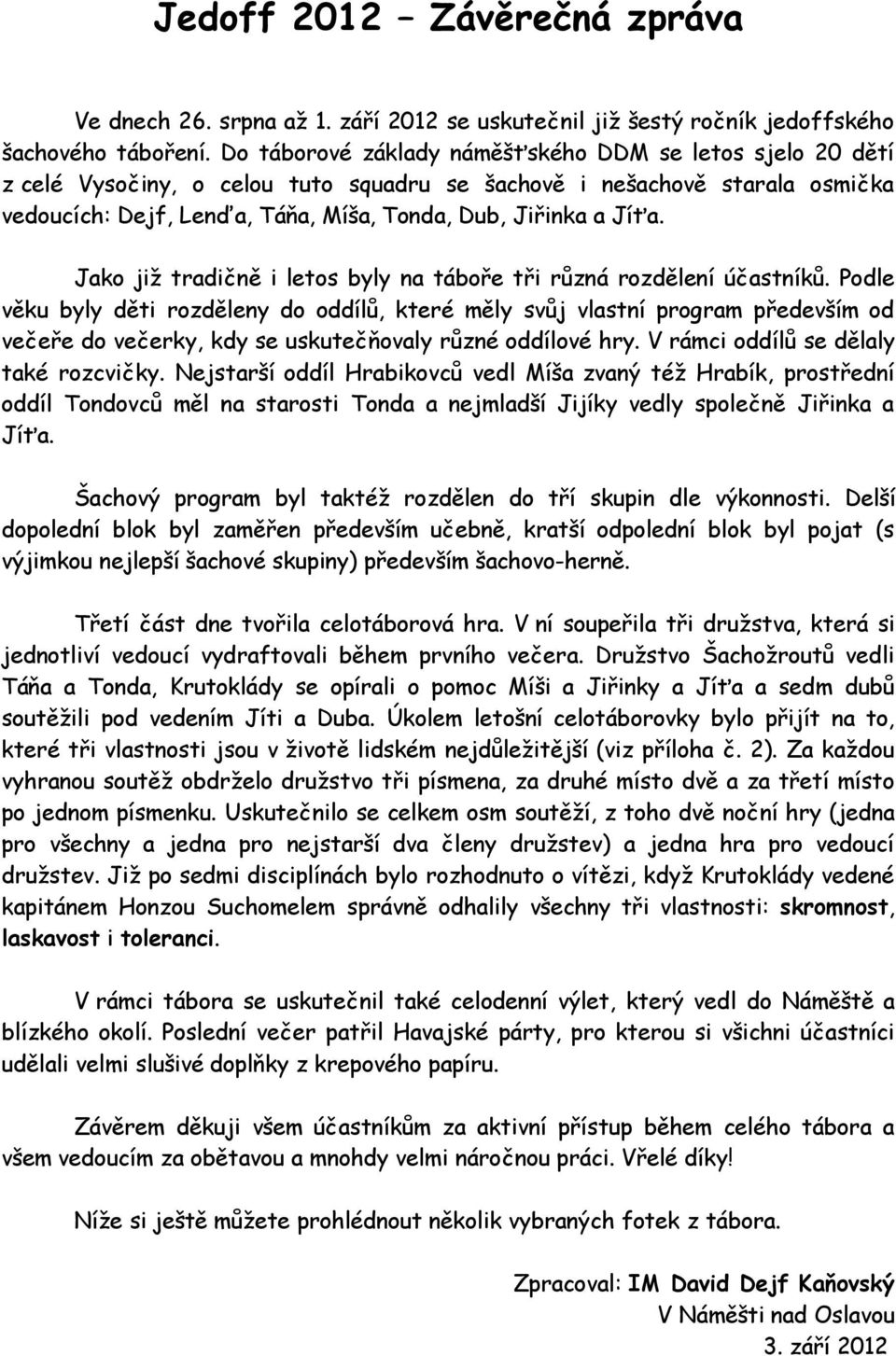 Jedoff 2012 – Závěrečná zpráva

Ve dnech 26. srpna až 1. září 2012 se uskutečnil již šestý ročník jedoffského šachového táboření. Do táborové základy náměšťského DDM se letos sjelo 20 dětí z celé Vysočiny, o celou tuto squadru se šachově i nešachově starala osmička vedoucích: Dejf, Lenďa, Táňa, Míša, Tonda, Dub, Jiřinka a Jíťa.

Jako již tradičně i letos byly na táboře tři různá rozdělení účastníků. Podle věku byly děti rozděleny do oddílů, které měly svůj vlastní program především od večeře do večerky, kdy se uskutečňovaly různé oddílové hry. V rámci oddílů se dělaly také rozcvičky. Nejstarší oddíl Hrabikovců vedl Míša zvaný též Hrabík, prostřední oddíl Tondovců měl na starosti Tonda a nejmladší Jijíky vedly společně Jiřinka a Jíťa.

Šachový program byl taktéž rozdělen do tří skupin dle výkonnosti. Delší dopolední blok byl zaměřen především učebně, kratší odpolední blok byl pojat (s výjimkou nejlepší šachové skupiny) především šachovo-herně.

Třetí část dne tvořila celotáborová hra. V ní soupeřila tři družstva, která si jednotliví vedoucí vydraftovali během prvního večera. Družstvo Šachožroutů vedli Táňa a Tonda, Krutoklády se opírali o pomoc Míši a Jiřinky a Jíťa a sedm dubů soutěžili pod vedením Jíti a Duba. Úkolem letošní celotáborovky bylo přijít na to, které tři vlastnosti jsou v životě lidském nejdůležitější (viz příloha č. 2). Za každou vyhranou soutěž obdrželo družstvo tři písmena, za druhé místo dvě a za třetí místo po jednom písmenku. Uskutečnilo se celkem osm soutěží, z toho dvě noční hry (jedna pro všechny a jedna pro nejstarší dva členy družstev) a jedna hra pro vedoucí družstev. Již po sedmi disciplínách bylo rozhodnuto o vítězi, když Krutoklády vedené kapitánem Honzou Suchomelem správně odhalily všechny tři vlastnosti: skromnost, laskavost i toleranci.

V rámci tábora se uskutečnil také celodenní výlet, který vedl do Náměště a blízkého okolí. Poslední večer patřil Havajské párty, pro kterou si všichni účastníci udělali velmi slušivé doplňky z krepového papíru.

Závěrem děkuji všem účastníkům za aktivní přístup během celého tábora a všem vedoucím za obětavou a mnohdy velmi náročnou práci. Vřelé díky!

Níže si ještě můžete prohlédnout několik vybraných fotek z tábora.

Zpracoval: IM David Dejf Kaňovský
V Náměšti nad Oslavou
3. září 2012